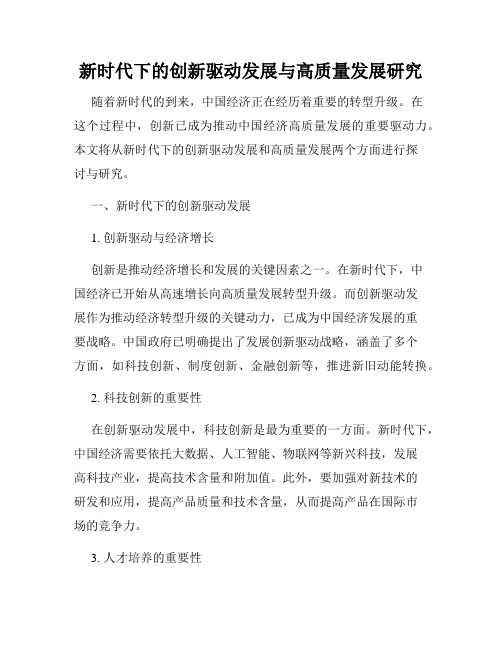 新时代下的创新驱动发展与高质量发展研究

随着新时代的到来，中国经济正在经历着重要的转型升级。在这个过程中，创新已成为推动中国经济高质量发展的重要驱动力。本文将从新时代下的创新驱动发展和高质量发展两个方面进行探讨与研究。

一、新时代下的创新驱动发展

1. 创新驱动与经济增长

创新是推动经济增长和发展的关键因素之一。在新时代下，中国经济已开始从高速增长向高质量发展转型升级。而创新驱动发展作为推动经济转型升级的关键动力，已成为中国经济发展的重要战略。中国政府已明确提出了发展创新驱动战略，涵盖了多个方面，如科技创新、制度创新、金融创新等，推进新旧动能转换。

2. 科技创新的重要性

在创新驱动发展中，科技创新是最为重要的一方面。新时代下，中国经济需要依托大数据、人工智能、物联网等新兴科技，发展高科技产业，提高技术含量和附加值。此外，要加强对新技术的研发和应用，提高产品质量和技术含量，从而提高产品在国际市场的竞争力。

3. 人才培养的重要性